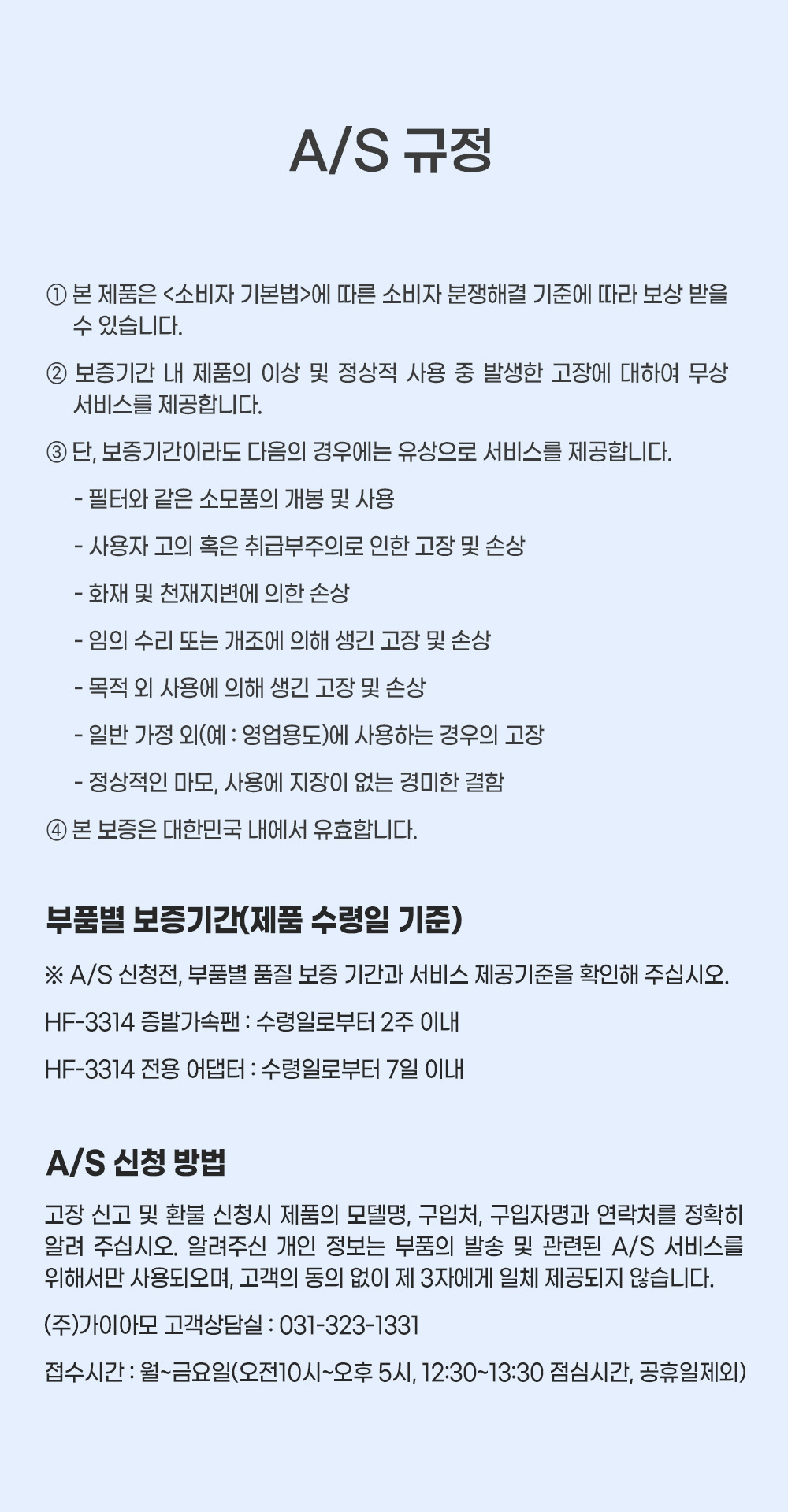 A/S 규정

① 본 제품은 <소비자 기본법>에 따른 소비자 분쟁해결 기준에 따라 보상 받을 수 있습니다.

② 보증기간 내 제품의 이상 및 정상적 사용 중 발생한 고장에 대하여 무상 서비스를 제공합니다.

③ 단, 보증기간이라도 다음의 경우에는 유상으로 서비스를 제공합니다.

- 필터와 같은 소모품의 개봉 및 사용

- 사용자 고의 혹은 취급부주의로 인한 고장 및 손상

- 화재 및 천재지변에 의한 손상

- 임의 수리 또는 개조에 의해 생긴 고장 및 손상

- 목적 외 사용에 의해 생긴 고장 및 손상

- 일반 가정 외(예 : 영업용도)에 사용하는 경우의 고장

- 정상적인 마모, 사용에 지장이 없는 경미한 결함

④ 본 보증은 대한민국 내에서 유효합니다.

부품별 보증기간(제품 수령일 기준)

※ A/S 신청전, 부품별 품질 보증 기간과 서비스 제공기준을 확인해 주십시오.

HF-3314 증발가속팬 : 수령일로부터 2주 이내

HF-3314 전용 어댑터 : 수령일로부터 7일 이내

A/S 신청 방법

고장 신고 및 환불 신청시 제품의 모델명, 구입처, 구입자명과 연락처를 정확히 알려 주십시오. 알려주신 개인 정보는 부품의 발송 및 관련된 A/S 서비스를 위해서만 사용되오며, 고객의 동의 없이 제 3자에게 일체 제공되지 않습니다.

(주)가이아모 고객상담실 : 031-323-1331

접수시간 : 월~금요일(오전10시~오후 5시, 12:30~13:30 점심시간, 공휴일제외)